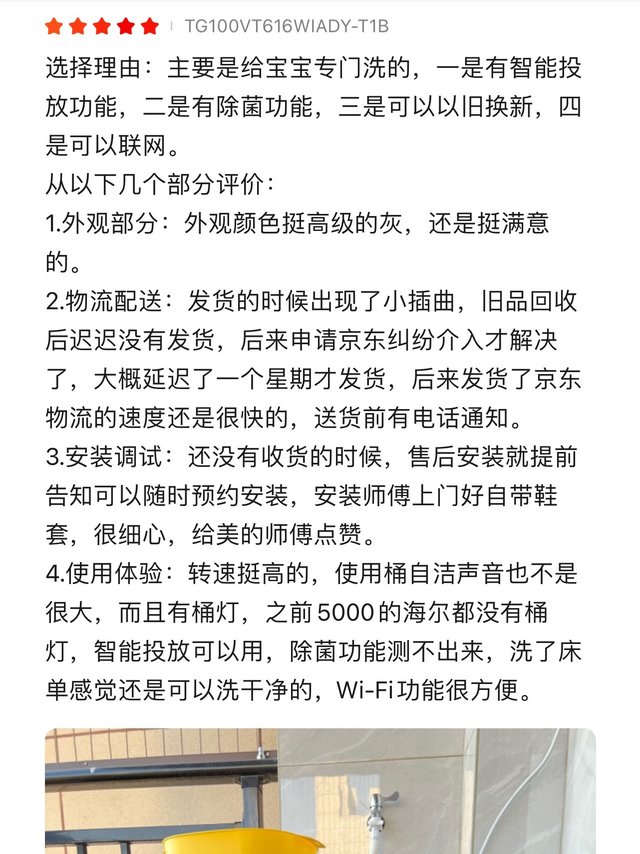 TG100VT616WIADY-T1B

选择理由：主要是给宝宝专门洗的，一是有智能投放功能，二是有除菌功能，三是可以以旧换新，四是可以联网。
从以下几个部分评价：
1.外观部分：外观颜色挺高级的灰，还是挺满意的。
2.物流配送：发货的时候出现了小插曲，旧品回收后迟迟没有发货，后来申请京东纠纷介入才解决了，大概延迟了一个星期才发货，后来发货了京东物流的速度还是很快的，送货前有电话通知。
3.安装调试：还没有收货的时候，售后安装就提前告知可以随时预约安装，安装师傅上门好自带鞋套，很细心，给美的师傅点赞。
4.使用体验：转速挺高的，使用桶自洁声音也不是很大，而且有桶灯，之前5000的海尔都没有桶灯，智能投放可以用，除菌功能测不出来，洗了床单感觉还是可以洗干净的，Wi-Fi功能很方便。